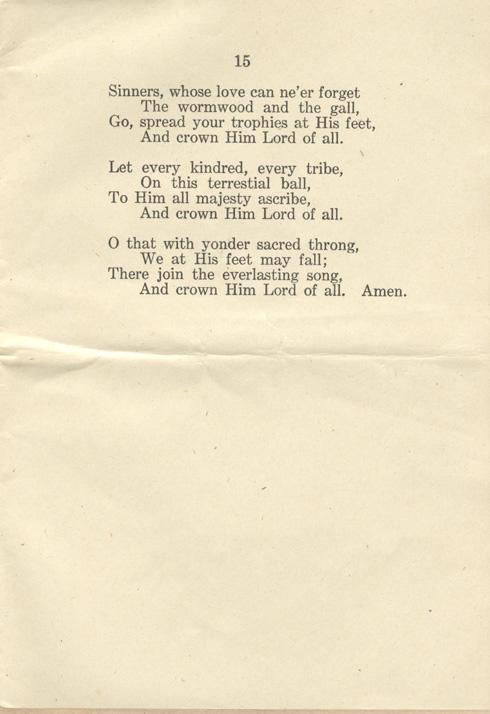 15

Sinners, whose love can ne'er forget
The wormwood and the gall,
Go, spread your trophies at His feet,
And crown Him Lord of all.

Let every kindred, every tribe,
On this terrestial ball,
To Him all majesty ascribe,
And crown Him Lord of all.

O that with yonder sacred throng,
We at His feet may fall;
There join the everlasting song,
And crown Him Lord of all. Amen.